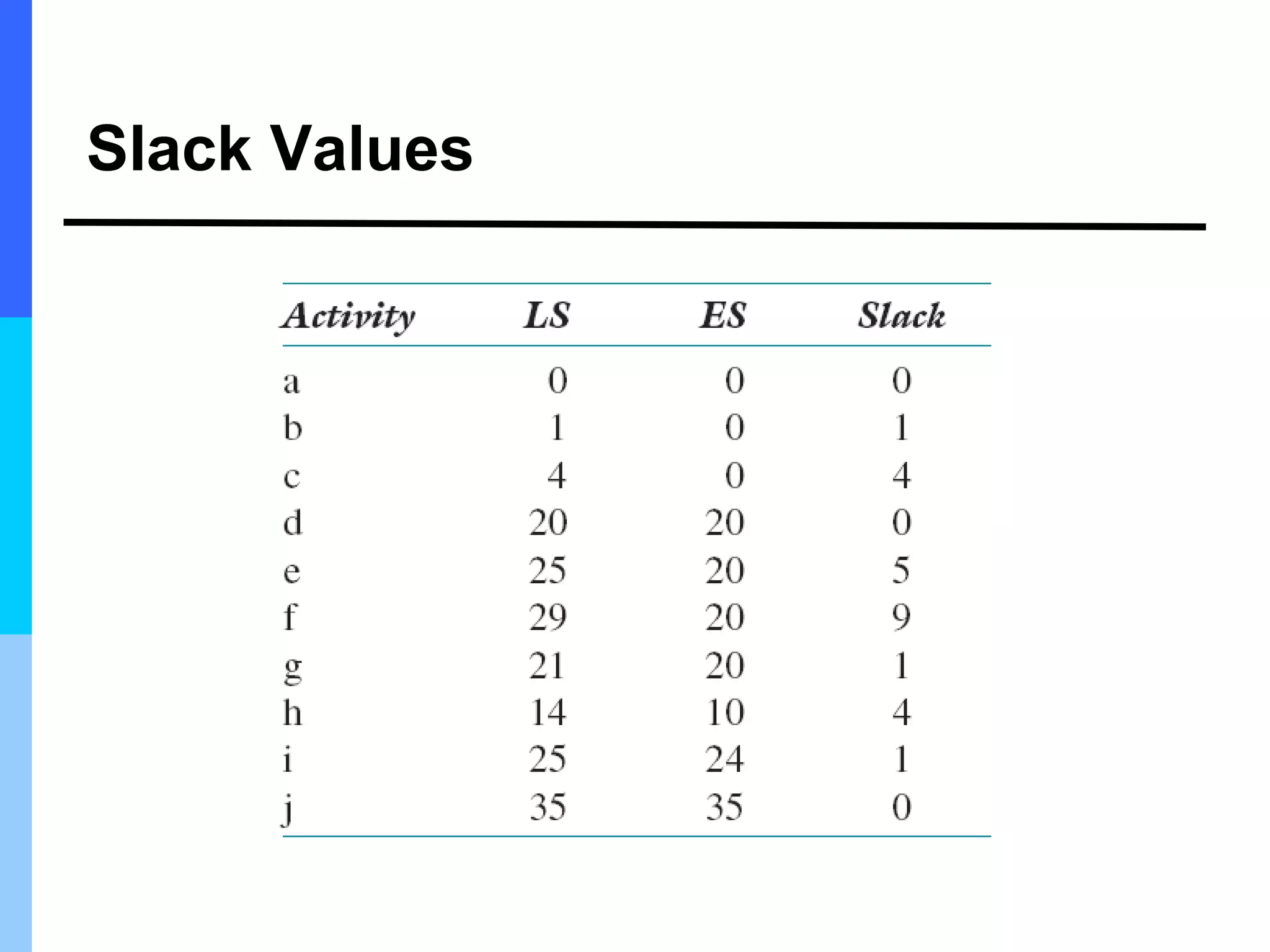 Slack Values

| Activity | LS | ES | Slack |
|---|---|---|---|
| a | 0 | 0 | 0 |
| b | 1 | 0 | 1 |
| c | 4 | 0 | 4 |
| d | 20 | 20 | 0 |
| e | 25 | 20 | 5 |
| f | 29 | 20 | 9 |
| g | 21 | 20 | 1 |
| h | 14 | 10 | 4 |
| i | 25 | 24 | 1 |
| j | 35 | 35 | 0 |